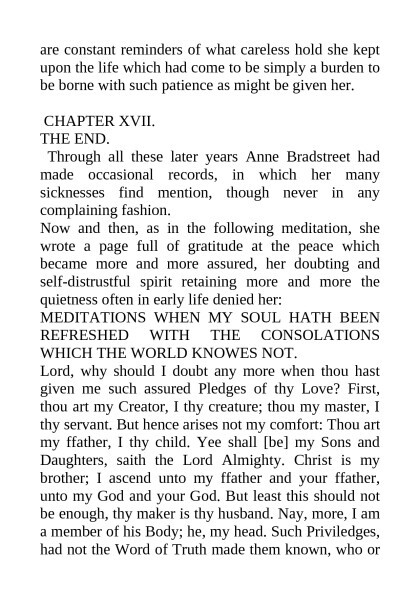 are constant reminders of what careless hold she kept upon the life which had come to be simply a burden to be borne with such patience as might be given her.

CHAPTER XVII.
THE END.

Through all these later years Anne Bradstreet had made occasional records, in which her many sicknesses find mention, though never in any complaining fashion.

Now and then, as in the following meditation, she wrote a page full of gratitude at the peace which became more and more assured, her doubting and self-distrustful spirit retaining more and more the quietness often in early life denied her:

MEDITATIONS WHEN MY SOUL HATH BEEN REFRESHED WITH THE CONSOLATIONS WHICH THE WORLD KNOWES NOT.

Lord, why should I doubt any more when thou hast given me such assured Pledges of thy Love? First, thou art my Creator, I thy creature; thou my master, I thy servant. But hence arises not my comfort: Thou art my ffather, I thy child. Yee shall [be] my Sons and Daughters, saith the Lord Almighty. Christ is my brother; I ascend unto my ffather and your ffather, unto my God and your God. But least this should not be enough, thy maker is thy husband. Nay, more, I am a member of his Body; he, my head. Such Priviledges, had not the Word of Truth made them known, who or